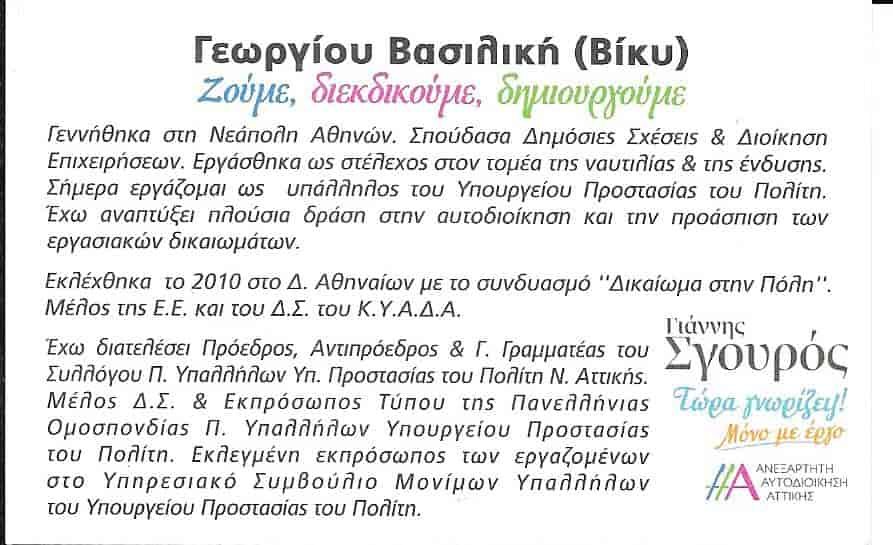 Γεωργίου Βασιλική (Βίκυ)
Ζούμε, διεκδικούμε, δημιουργούμε

Γεννήθηκα στη Νεάπολη Αθηνών. Σπούδασα Δημόσιες Σχέσεις & Διοίκηση Επιχειρήσεων. Εργάσθηκα ως στέλεχος στον τομέα της ναυτιλίας & της ένδυσης. Σήμερα εργάζομαι ως υπάλληλος του Υπουργείου Προστασίας του Πολίτη. Έχω αναπτύξει πλούσια δράση στην αυτοδιοίκηση και την προάσπιση των εργασιακών δικαιωμάτων.

Εκλέχθηκα το 2010 στο Δ. Αθηναίων με το συνδυασμό "Δικαίωμα στην Πόλη". Μέλος της Ε.Ε. και του Δ.Σ. του Κ.Υ.Α.Δ.Α.

Έχω διατελέσει Πρόεδρος, Αντιπρόεδρος & Γ. Γραμματέας του Συλλόγου Π. Υπαλλήλων Υπ. Προστασίας του Πολίτη Ν. Αττικής. Μέλος Δ.Σ. & Εκπρόσωπος Τύπου της Πανελλήνιας Ομοσπονδίας Π. Υπαλλήλων Υπουργείου Προστασίας του Πολίτη. Εκλεγμένη εκπρόσωπος των εργαζομένων στο Υπηρεσιακό Συμβούλιο Μονίμων Υπαλλήλων του Υπουργείου Προστασίας του Πολίτη.

Γιάννης
Σγουρός
Τώρα γνωρίζει!
Μόνο με έργο
ΑΝΕΞΑΡΤΗΤΗ ΑΥΤΟΔΙΟΙΚΗΣΗ ΑΤΤΙΚΗΣ